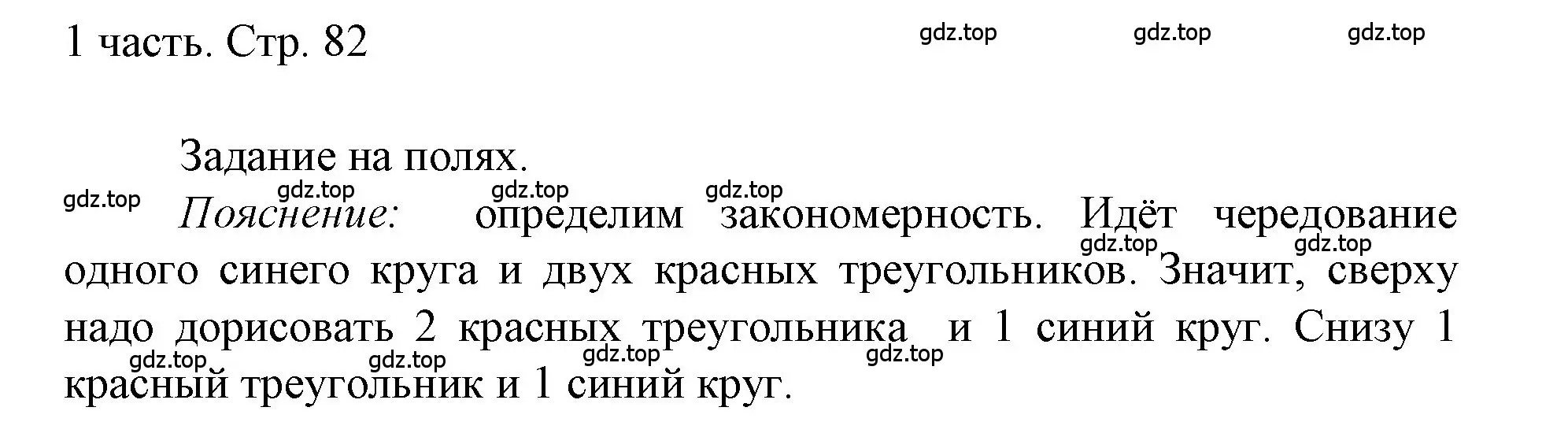 1 часть. Стр. 82

gdz.top gdz.top gdz.top

Задание на полях.

gdz.top gdz.top gdz.top gdz.top

Пояснение: определим закономерность. Идёт чередование одного синего круга и двух красных треугольников. Значит, сверху надо дорисовать 2 красных треугольника и 1 синий круг. Снизу 1 красный треугольник и 1 синий круг.

gdz.top gdz.top gdz.top gdz.top gdz.top gdz.top